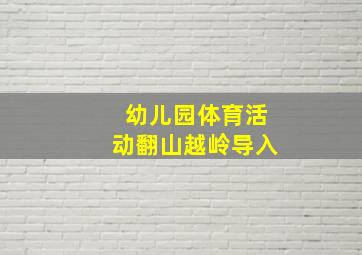 幼儿园体育活动翻山越岭导入